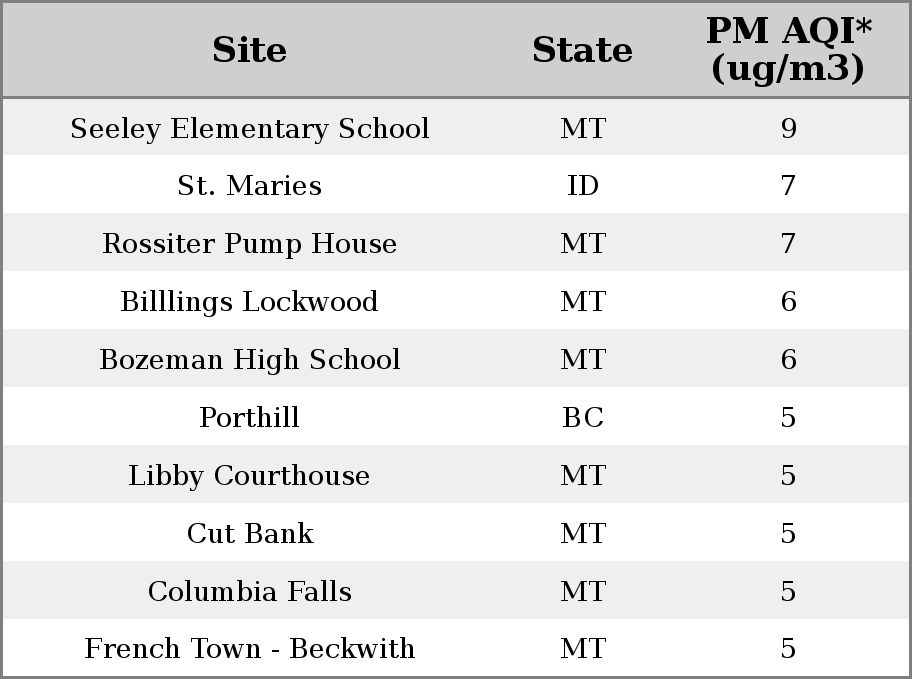 | Site | State | PM AQI* (ug/m3) |
|---|---|---|
| Seeley Elementary School | MT | 9 |
| St. Maries | ID | 7 |
| Rossiter Pump House | MT | 7 |
| Billlings Lockwood | MT | 6 |
| Bozeman High School | MT | 6 |
| Porthill | BC | 5 |
| Libby Courthouse | MT | 5 |
| Cut Bank | MT | 5 |
| Columbia Falls | MT | 5 |
| French Town - Beckwith | MT | 5 |